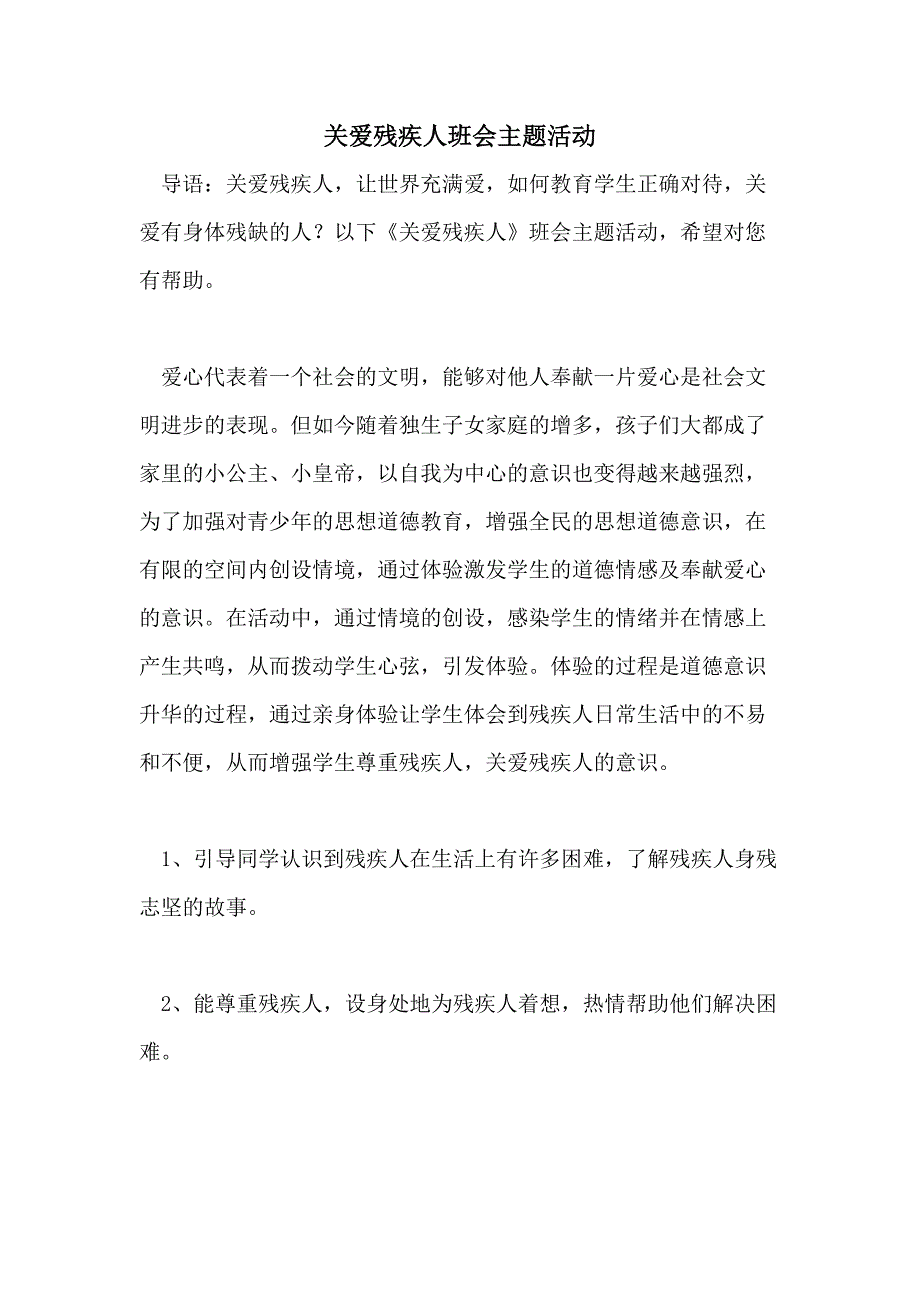 关爱残疾人班会主题活动

导语：关爱残疾人，让世界充满爱，如何教育学生正确对待，关爱有身体残缺的人？以下《关爱残疾人》班会主题活动，希望对您有帮助。

爱心代表着一个社会的文明，能够对他人奉献一片爱心是社会文明进步的表现。但如今随着独生子女家庭的增多，孩子们大都成了家里的小公主、小皇帝，以自我为中心的意识也变得越来越强烈，为了加强对青少年的思想道德教育，增强全民的思想道德意识，在有限的空间内创设情境，通过体验激发学生的道德情感及奉献爱心的意识。在活动中，通过情境的创设，感染学生的情绪并在情感上产生共鸣，从而拨动学生心弦，引发体验。体验的过程是道德意识升华的过程，通过亲身体验让学生体会到残疾人日常生活中的不易和不便，从而增强学生尊重残疾人，关爱残疾人的意识。

1、引导同学认识到残疾人在生活上有许多困难，了解残疾人身残志坚的故事。

2、能尊重残疾人，设身处地为残疾人着想，热情帮助他们解决困难。